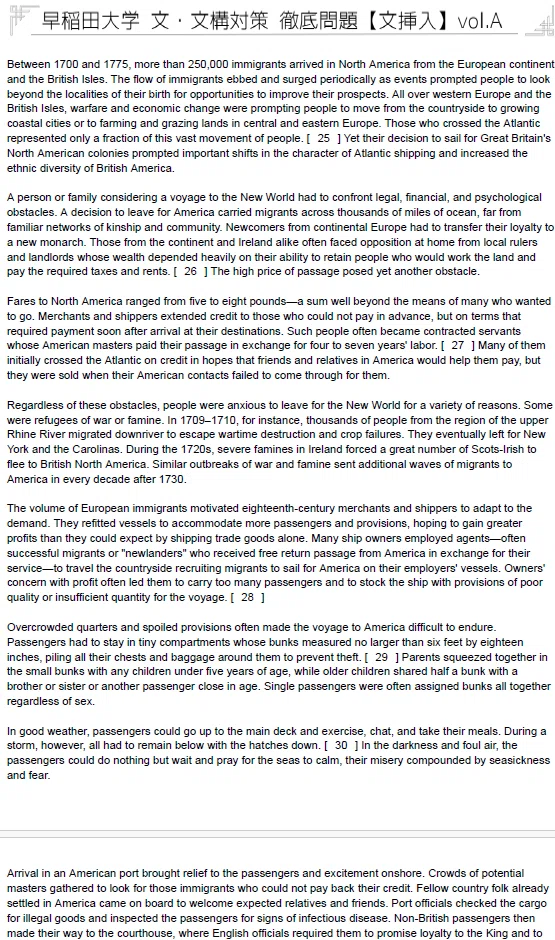 早稲田大学 文・文構対策 徹底問題【文挿入】vol.A

Between 1700 and 1775, more than 250,000 immigrants arrived in North America from the European continent and the British Isles. The flow of immigrants ebbed and surged periodically as events prompted people to look beyond the localities of their birth for opportunities to improve their prospects. All over western Europe and the British Isles, warfare and economic change were prompting people to move from the countryside to growing coastal cities or to farming and grazing lands in central and eastern Europe. Those who crossed the Atlantic represented only a fraction of this vast movement of people. [ 25 ] Yet their decision to sail for Great Britain's North American colonies prompted important shifts in the character of Atlantic shipping and increased the ethnic diversity of British America.

A person or family considering a voyage to the New World had to confront legal, financial, and psychological obstacles. A decision to leave for America carried migrants across thousands of miles of ocean, far from familiar networks of kinship and community. Newcomers from continental Europe had to transfer their loyalty to a new monarch. Those from the continent and Ireland alike often faced opposition at home from local rulers and landlords whose wealth depended heavily on their ability to retain people who would work the land and pay the required taxes and rents. [ 26 ] The high price of passage posed yet another obstacle.

Fares to North America ranged from five to eight pounds—a sum well beyond the means of many who wanted to go. Merchants and shippers extended credit to those who could not pay in advance, but on terms that required payment soon after arrival at their destinations. Such people often became contracted servants whose American masters paid their passage in exchange for four to seven years' labor. [ 27 ] Many of them initially crossed the Atlantic on credit in hopes that friends and relatives in America would help them pay, but they were sold when their American contacts failed to come through for them.

Regardless of these obstacles, people were anxious to leave for the New World for a variety of reasons. Some were refugees of war or famine. In 1709–1710, for instance, thousands of people from the region of the upper Rhine River migrated downriver to escape wartime destruction and crop failures. They eventually left for New York and the Carolinas. During the 1720s, severe famines in Ireland forced a great number of Scots-Irish to flee to British North America. Similar outbreaks of war and famine sent additional waves of migrants to America in every decade after 1730.

The volume of European immigrants motivated eighteenth-century merchants and shippers to adapt to the demand. They refitted vessels to accommodate more passengers and provisions, hoping to gain greater profits than they could expect by shipping trade goods alone. Many ship owners employed agents—often successful migrants or "newlanders" who received free return passage from America in exchange for their service—to travel the countryside recruiting migrants to sail for America on their employers' vessels. Owners' concern with profit often led them to carry too many passengers and to stock the ship with provisions of poor quality or insufficient quantity for the voyage. [ 28 ]

Overcrowded quarters and spoiled provisions often made the voyage to America difficult to endure. Passengers had to stay in tiny compartments whose bunks measured no larger than six feet by eighteen inches, piling all their chests and baggage around them to prevent theft. [ 29 ] Parents squeezed together in the small bunks with any children under five years of age, while older children shared half a bunk with a brother or sister or another passenger close in age. Single passengers were often assigned bunks all together regardless of sex.

In good weather, passengers could go up to the main deck and exercise, chat, and take their meals. During a storm, however, all had to remain below with the hatches down. [ 30 ] In the darkness and foul air, the passengers could do nothing but wait and pray for the seas to calm, their misery compounded by seasickness and fear.

Arrival in an American port brought relief to the passengers and excitement onshore. Crowds of potential masters gathered to look for those immigrants who could not pay back their credit. Fellow country folk already settled in America came on board to welcome expected relatives and friends. Port officials checked the cargo for illegal goods and inspected the passengers for signs of infectious disease. Non-British passengers then made their way to the courthouse, where English officials required them to promise loyalty to the King and to